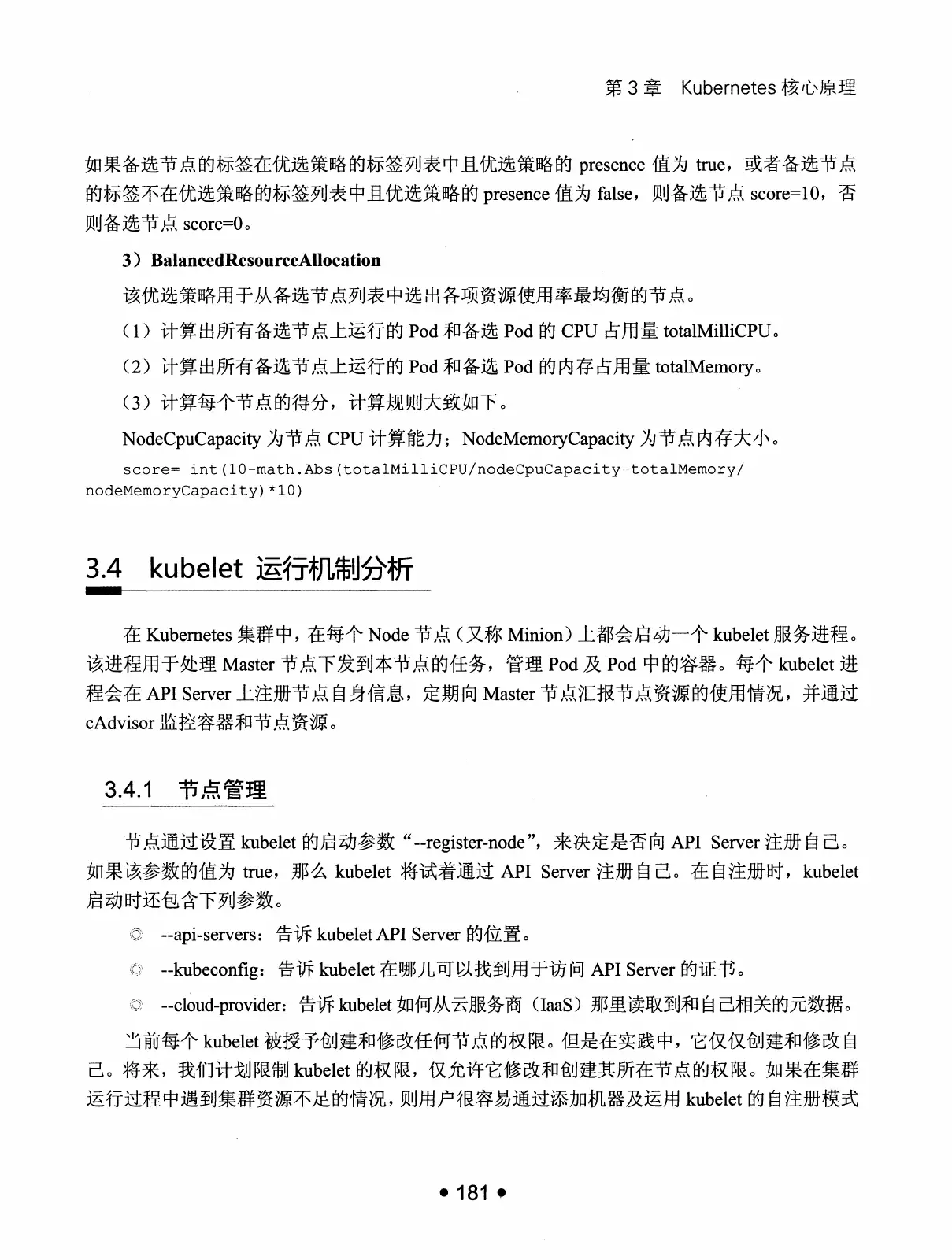 第 3 章 Kubernetes 核心原理

如果备选节点的标签在优选策略的标签列表中且优选策略的 presence 值为 true，或者备选节点的标签不在优选策略的标签列表中且优选策略的 presence 值为 false，则备选节点 score=10，否则备选节点 score=0。

3）BalancedResourceAllocation

该优选策略用于从备选节点列表中选出各项资源使用率最均衡的节点。

（1）计算出所有备选节点上运行的 Pod 和备选 Pod 的 CPU 占用量 totalMilliCPU。

（2）计算出所有备选节点上运行的 Pod 和备选 Pod 的内存占用量 totalMemory。

（3）计算每个节点的得分，计算规则大致如下。

NodeCpuCapacity 为节点 CPU 计算能力；NodeMemoryCapacity 为节点内存大小。

score= int(10-math.Abs(totalMilliCPU/nodeCpuCapacity-totalMemory/nodeMemoryCapacity)*10)

3.4 kubelet 运行机制分析

在 Kubernetes 集群中，在每个 Node 节点（又称 Minion）上都会启动一个 kubelet 服务进程。该进程用于处理 Master 节点下发到本节点的任务，管理 Pod 及 Pod 中的容器。每个 kubelet 进程会在 API Server 上注册节点自身信息，定期向 Master 节点汇报节点资源的使用情况，并通过 cAdvisor 监控容器和节点资源。

3.4.1 节点管理

节点通过设置 kubelet 的启动参数“--register-node”，来决定是否向 API Server 注册自己。如果该参数的值为 true，那么 kubelet 将试着通过 API Server 注册自己。在自注册时，kubelet 启动时还包含下列参数。

◎ --api-servers：告诉 kubelet API Server 的位置。

◎ --kubeconfig：告诉 kubelet 在哪儿可以找到用于访问 API Server 的证书。

◎ --cloud-provider：告诉 kubelet 如何从云服务商（IaaS）那里读取到和自己相关的元数据。

当前每个 kubelet 被授予创建和修改任何节点的权限。但是在实践中，它仅仅创建和修改自己。将来，我们计划限制 kubelet 的权限，仅允许它修改和创建其所在节点的权限。如果在集群运行过程中遇到集群资源不足的情况，则用户很容易通过添加机器及运用 kubelet 的自注册模式

• 181 •